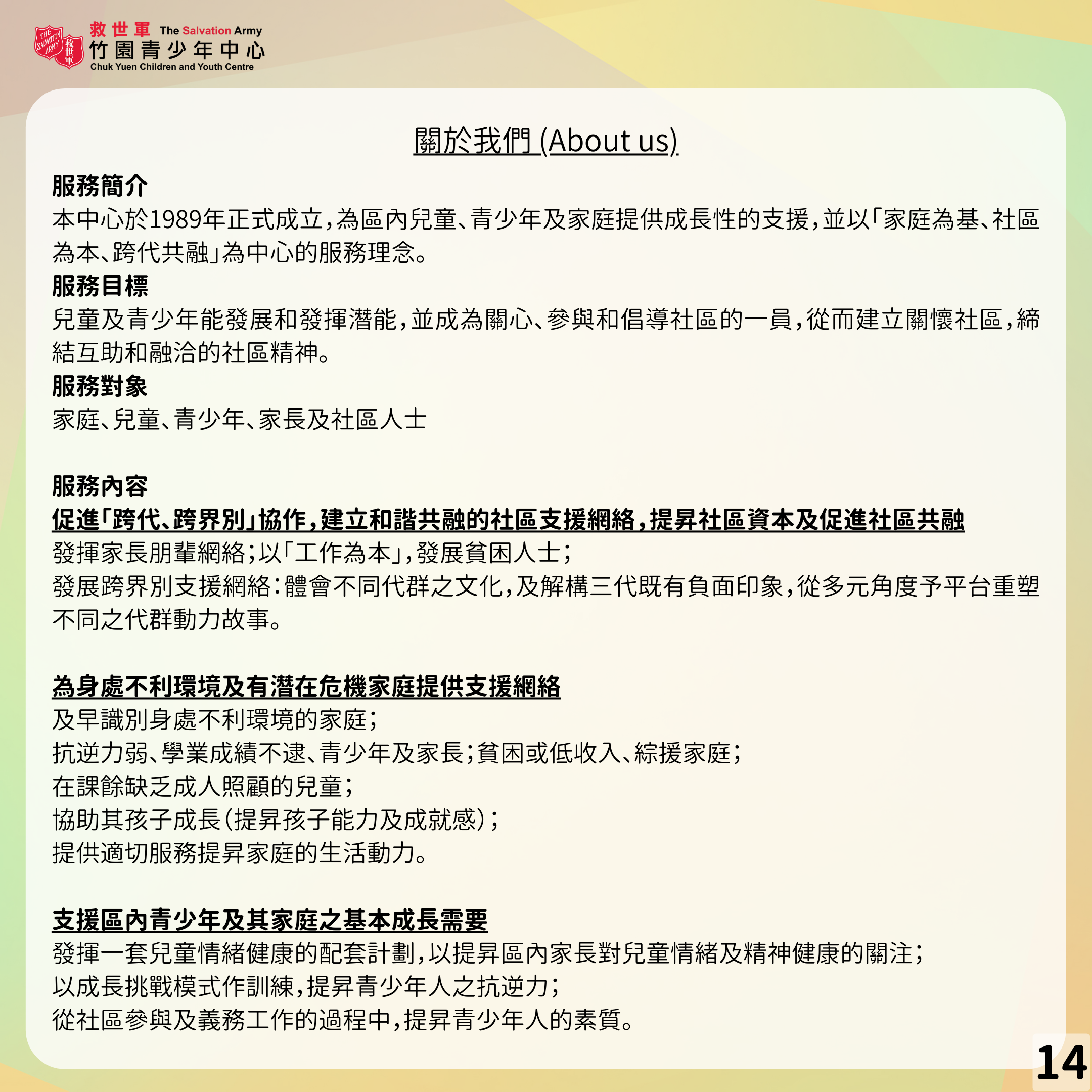 THE SALVATION ARMY 救世軍

救世軍 The Salvation Army
竹園青少年中心
Chuk Yuen Children and Youth Centre

關於我們 (About us)

服務簡介
本中心於1989年正式成立，為區內兒童、青少年及家庭提供成長性的支援，並以「家庭為基、社區為本、跨代共融」為中心的服務理念。

服務目標
兒童及青少年能發展和發揮潛能，並成為關心、參與和倡導社區的一員，從而建立關懷社區，締結互助和融洽的社區精神。

服務對象
家庭、兒童、青少年、家長及社區人士

服務內容
促進「跨代、跨界別」協作，建立和諧共融的社區支援網絡，提昇社區資本及促進社區共融
發揮家長朋輩網絡；以「工作為本」，發展貧困人士；
發展跨界別支援網絡：體會不同代群之文化，及解構三代既有負面印象，從多元角度予平台重塑不同之代群動力故事。

為身處不利環境及有潛在危機家庭提供支援網絡
及早識別身處不利環境的家庭；
抗逆力弱、學業成績不逮、青少年及家長；貧困或低收入、綜援家庭；
在課餘缺乏成人照顧的兒童；
協助其孩子成長(提昇孩子能力及成就感)；
提供適切服務提昇家庭的生活動力。

支援區內青少年及其家庭之基本成長需要
發揮一套兒童情緒健康的配套計劃，以提昇區內家長對兒童情緒及精神健康的關注；
以成長挑戰模式作訓練，提昇青少年人之抗逆力；
從社區參與及義務工作的過程中，提昇青少年人的素質。

14